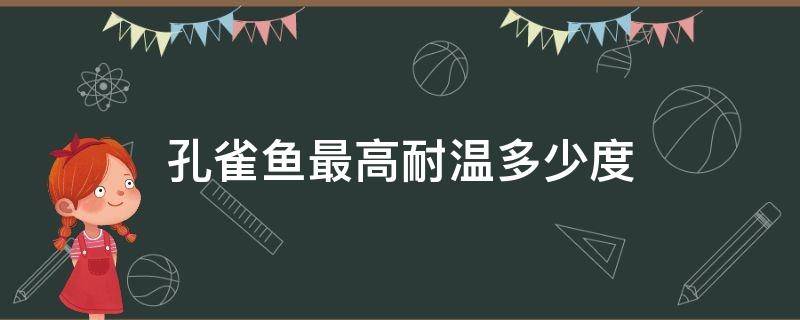 孔雀鱼最高耐温多少度